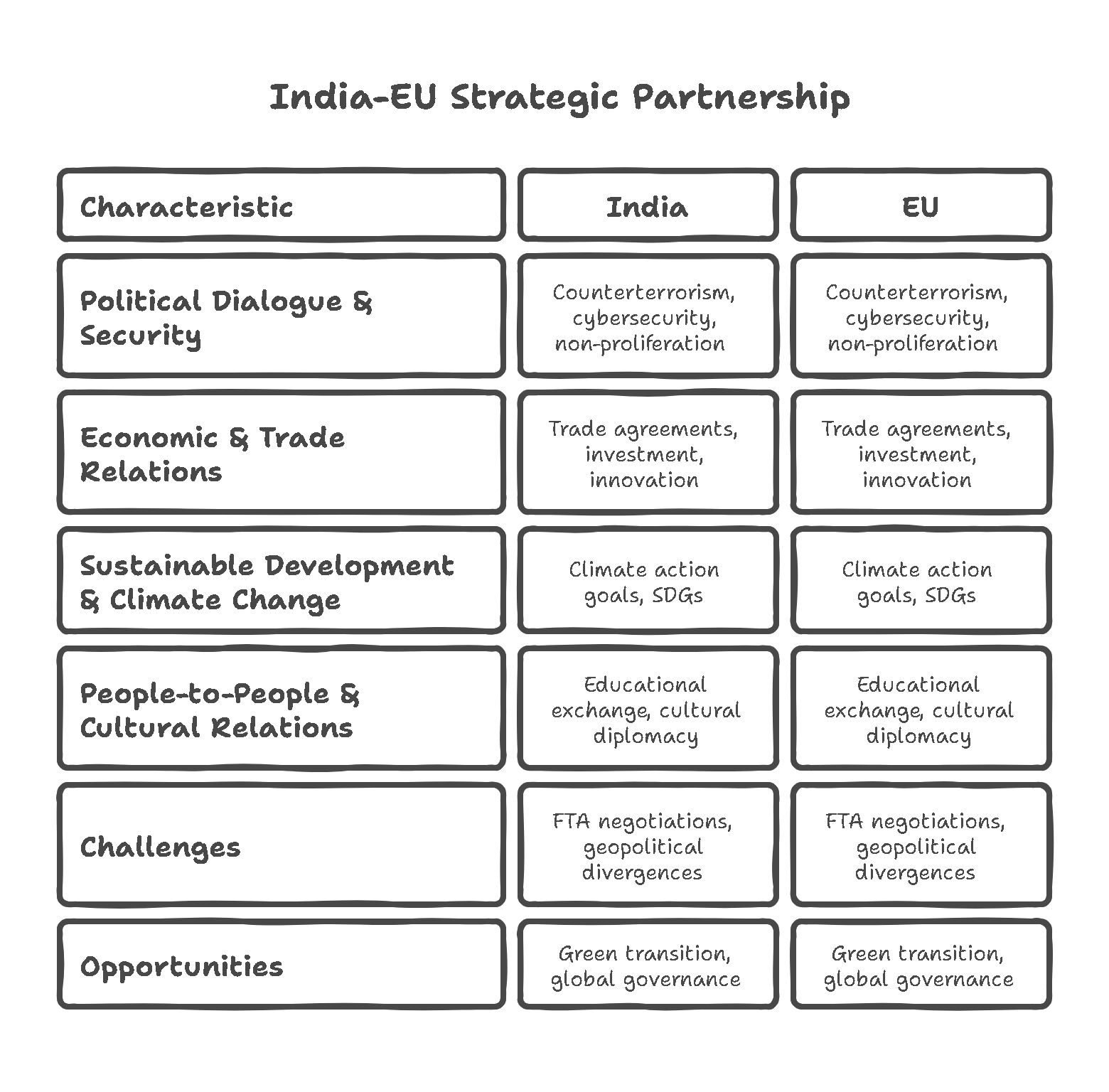 India-EU Strategic Partnership

| Characteristic | India | EU |
|---|---|---|
| Political Dialogue & Security | Counterterrorism, cybersecurity, non-proliferation | Counterterrorism, cybersecurity, non-proliferation |
| Economic & Trade Relations | Trade agreements, investment, innovation | Trade agreements, investment, innovation |
| Sustainable Development & Climate Change | Climate action goals, SDGs | Climate action goals, SDGs |
| People-to-People & Cultural Relations | Educational exchange, cultural diplomacy | Educational exchange, cultural diplomacy |
| Challenges | FTA negotiations, geopolitical divergences | FTA negotiations, geopolitical divergences |
| Opportunities | Green transition, global governance | Green transition, global governance |